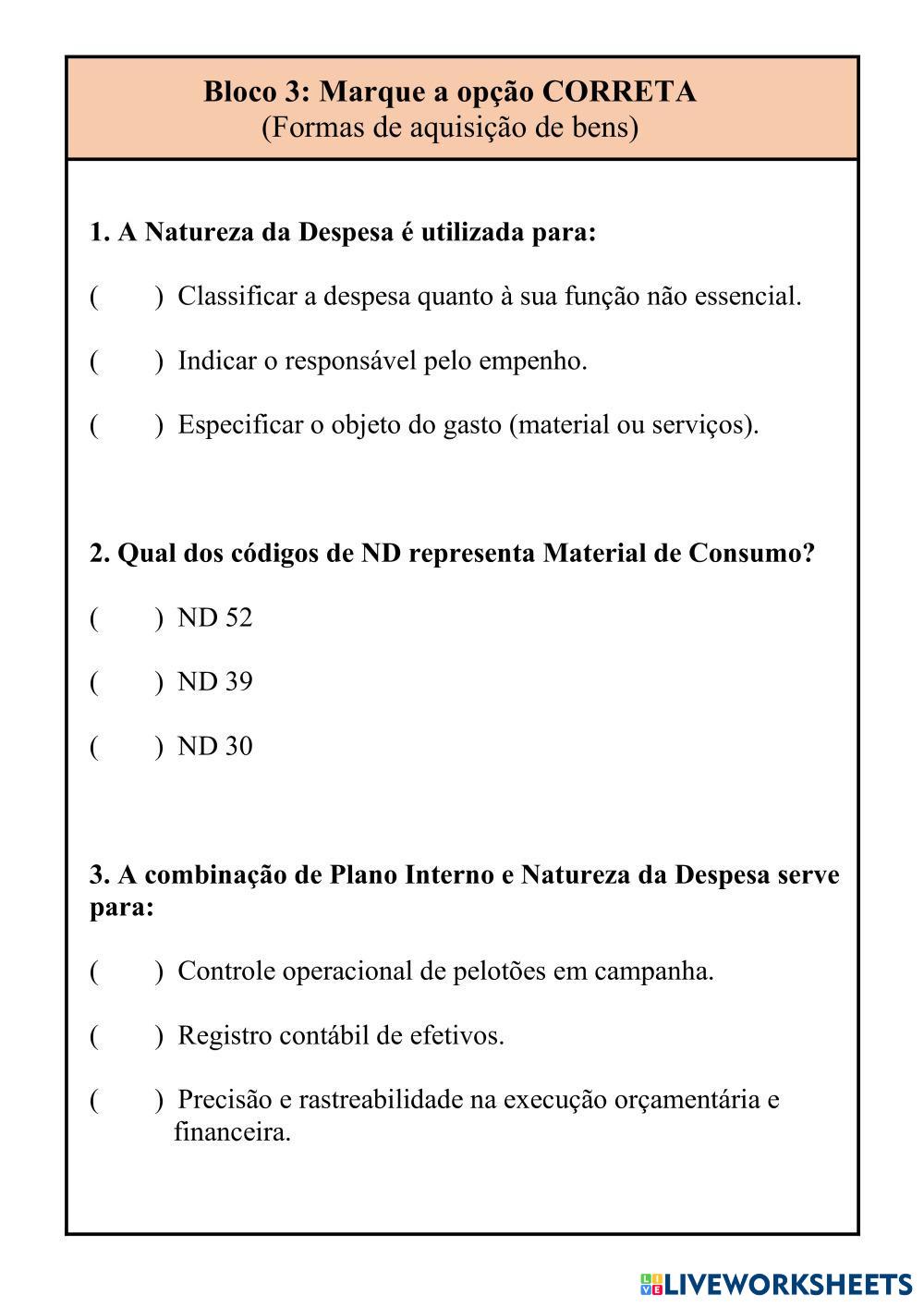 Bloco 3: Marque a opção CORRETA
(Formas de aquisição de bens)

1. A Natureza da Despesa é utilizada para:

(    ) Classificar a despesa quanto à sua função não essencial.

(    ) Indicar o responsável pelo empenho.

(    ) Especificar o objeto do gasto (material ou serviços).

2. Qual dos códigos de ND representa Material de Consumo?

(    ) ND 52

(    ) ND 39

(    ) ND 30

3. A combinação de Plano Interno e Natureza da Despesa serve para:

(    ) Controle operacional de pelotões em campanha.

(    ) Registro contábil de efetivos.

(    ) Precisão e rastreabilidade na execução orçamentária e financeira.

LIVEWORKSHEETS